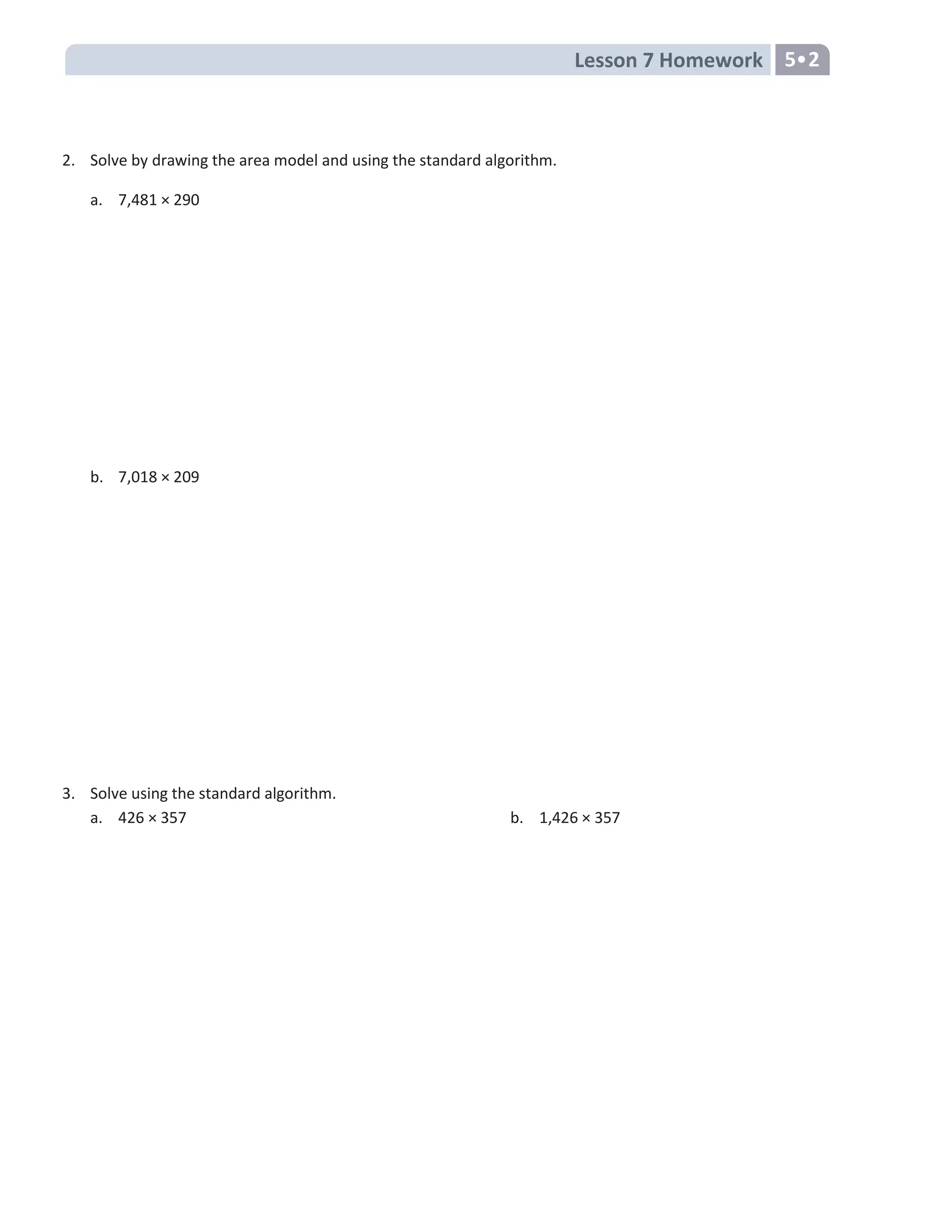 Lesson 7 Homework 5•2

2. Solve by drawing the area model and using the standard algorithm.

a. $7{,}481 \times 290$

b. $7{,}018 \times 209$

3. Solve using the standard algorithm.

a. $426 \times 357$

b. $1{,}426 \times 357$